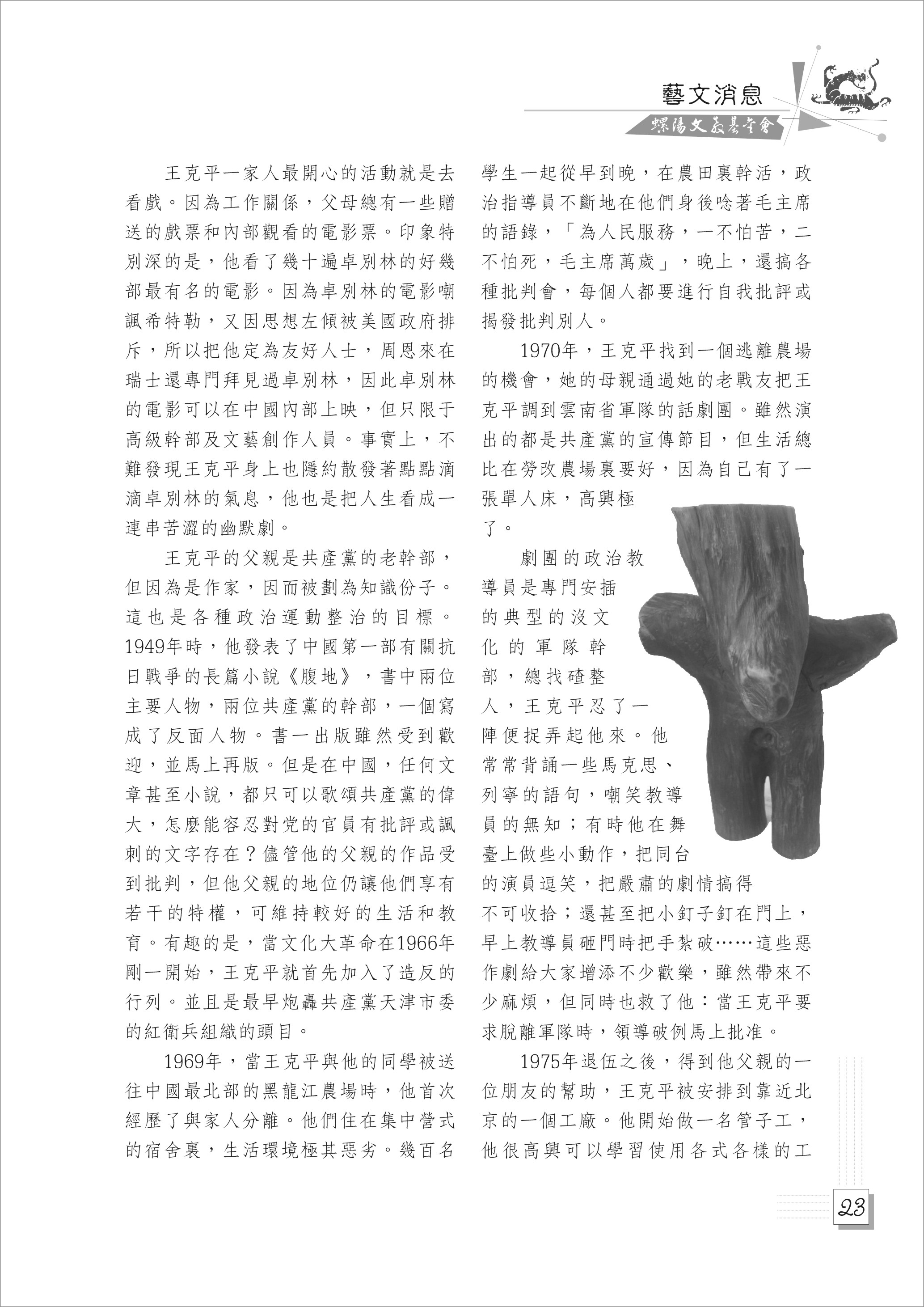 藝文消息

螺陽文教基金會

王克平一家人最開心的活動就是去看戲。因為工作關係，父母總有一些贈送的戲票和內部觀看的電影票。印象特別深的是，他看了幾十遍卓別林的好幾部最有名的電影。因為卓別林的電影嘲諷希特勒，又因思想左傾被美國政府排斥，所以把他定為友好人士，周恩來在瑞士還專門拜見過卓別林，因此卓別林的電影可以在中國內部上映，但只限于高級幹部及文藝創作人員。事實上，不難發現王克平身上也隱約散發著點點滴滴卓別林的氣息，他也是把人生看成一連串苦澀的幽默劇。

王克平的父親是共產黨的老幹部，但因為是作家，因而被劃為知識份子。這也是各種政治運動整治的目標。1949年時，他發表了中國第一部有關抗日戰爭的長篇小說《腹地》，書中兩位主要人物，兩位共產黨的幹部，一個寫成了反面人物。書一出版雖然受到歡迎，並馬上再版。但是在中國，任何文章甚至小說，都只可以歌頌共產黨的偉大，怎麼能容忍對党的官員有批評或諷刺的文字存在？儘管他的父親的作品受到批判，但他父親的地位仍讓他們享有若干的特權，可維持較好的生活和教育。有趣的是，當文化大革命在1966年剛一開始，王克平就首先加入了造反的行列。並且是最早炮轟共產黨天津市委的紅衛兵組織的頭目。

1969年，當王克平與他的同學被送往中國最北部的黑龍江農場時，他首次經歷了與家人分離。他們住在集中營式的宿舍裏，生活環境極其惡劣。幾百名學生一起從早到晚，在農田裏幹活，政治指導員不斷地在他們身後唸著毛主席的語錄，「為人民服務，一不怕苦，二不怕死，毛主席萬歲」，晚上，還搞各種批判會，每個人都要進行自我批評或揭發批判別人。

1970年，王克平找到一個逃離農場的機會，她的母親通過她的老戰友把王克平調到雲南省軍隊的話劇團。雖然演出的都是共產黨的宣傳節目，但生活總比在勞改農場裏要好，因為自己有了一張單人床，高興極了。

劇團的政治教導員是專門安插的典型的沒文化的軍隊幹部，總找碴整人，王克平忍了一陣便捉弄起他來。他常常背誦一些馬克思、列寧的語句，嘲笑教導員的無知；有時他在舞臺上做些小動作，把同台的演員逗笑，把嚴肅的劇情搞得不可收拾；還甚至把小釘子釘在門上，早上教導員砸門時把手紮破……這些惡作劇給大家增添不少歡樂，雖然帶來不少麻煩，但同時也救了他：當王克平要求脫離軍隊時，領導破例馬上批准。

1975年退伍之後，得到他父親的一位朋友的幫助，王克平被安排到靠近北京的一個工廠。他開始做一名管子工，他很高興可以學習使用各式各樣的工

23